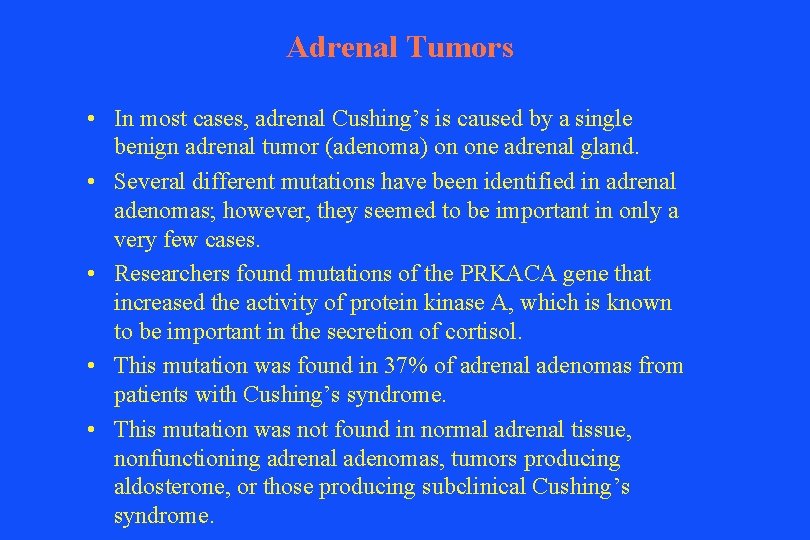 Adrenal Tumors

• In most cases, adrenal Cushing’s is caused by a single benign adrenal tumor (adenoma) on one adrenal gland.
• Several different mutations have been identified in adrenal adenomas; however, they seemed to be important in only a very few cases.
• Researchers found mutations of the PRKACA gene that increased the activity of protein kinase A, which is known to be important in the secretion of cortisol.
• This mutation was found in 37% of adrenal adenomas from patients with Cushing’s syndrome.
• This mutation was not found in normal adrenal tissue, nonfunctioning adrenal adenomas, tumors producing aldosterone, or those producing subclinical Cushing’s syndrome.